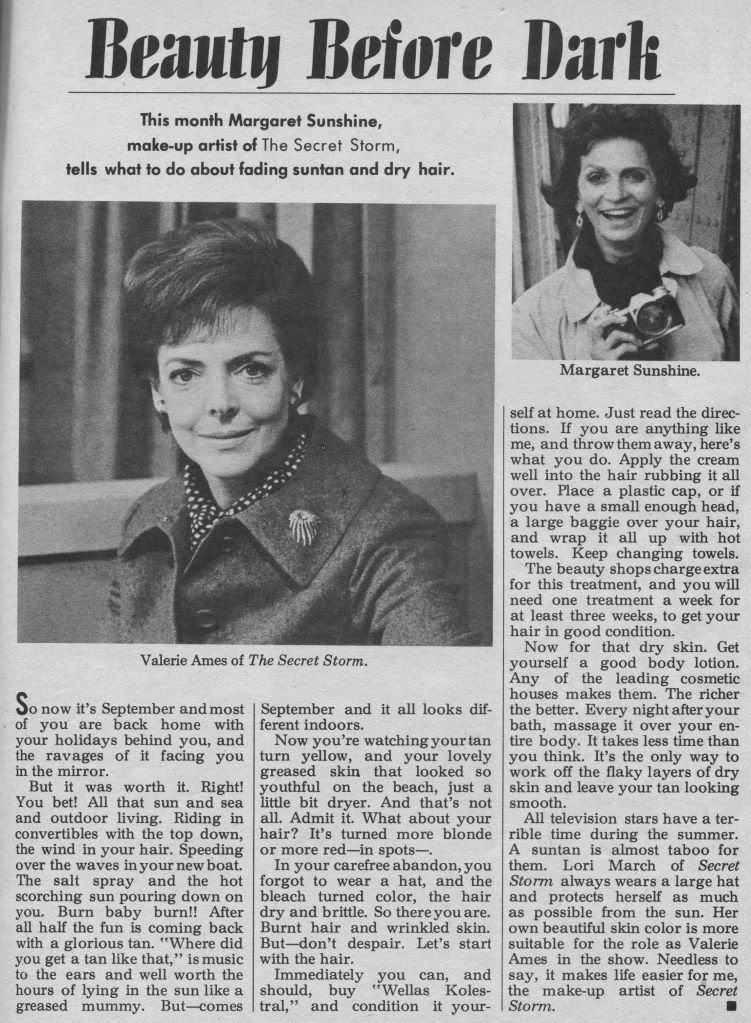 Beauty Before Dark

This month Margaret Sunshine, make-up artist of The Secret Storm, tells what to do about fading suntan and dry hair.

Margaret Sunshine.

Valerie Ames of The Secret Storm.

So now it's September and most of you are back home with your holidays behind you, and the ravages of it facing you in the mirror.

But it was worth it. Right! You bet! All that sun and sea and outdoor living. Riding in convertibles with the top down, the wind in your hair. Speeding over the waves in your new boat. The salt spray and the hot scorching sun pouring down on you. Burn baby burn!! After all half the fun is coming back with a glorious tan. "Where did you get a tan like that," is music to the ears and well worth the hours of lying in the sun like a greased mummy. But—comes September and it all looks different indoors.

Now you're watching your tan turn yellow, and your lovely greased skin that looked so youthful on the beach, just a little bit dryer. And that's not all. Admit it. What about your hair? It's turned more blonde or more red—in spots—.

In your carefree abandon, you forgot to wear a hat, and the bleach turned color, the hair dry and brittle. So there you are. Burnt hair and wrinkled skin. But—don't despair. Let's start with the hair.

Immediately you can, and should, buy "Wellas Kolestral," and condition it yourself at home. Just read the directions. If you are anything like me, and throw them away, here's what you do. Apply the cream well into the hair rubbing it all over. Place a plastic cap, or if you have a small enough head, a large baggie over your hair, and wrap it all up with hot towels. Keep changing towels.

The beauty shops charge extra for this treatment, and you will need one treatment a week for at least three weeks, to get your hair in good condition.

Now for that dry skin. Get yourself a good body lotion. Any of the leading cosmetic houses makes them. The richer the better. Every night after your bath, massage it over your entire body. It takes less time than you think. It's the only way to work off the flaky layers of dry skin and leave your tan looking smooth.

All television stars have a terrible time during the summer. A suntan is almost taboo for them. Lori March of Secret Storm always wears a large hat and protects herself as much as possible from the sun. Her own beautiful skin color is more suitable for the role as Valerie Ames in the show. Needless to say, it makes life easier for me, the make-up artist of Secret Storm. ■